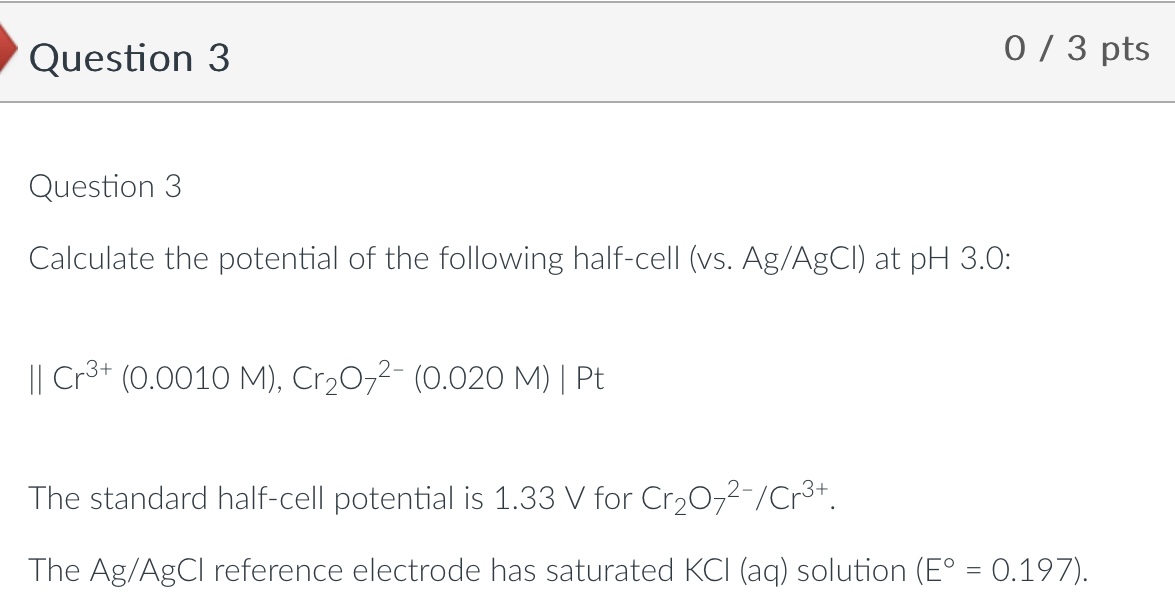 Question 3

0 / 3 pts

Question 3

Calculate the potential of the following half-cell (vs. Ag/AgCl) at pH 3.0:

|| $Cr^{3+}$ (0.0010 M), $Cr_2O_7^{2-}$ (0.020 M) | Pt

The standard half-cell potential is 1.33 V for $Cr_2O_7^{2-}/Cr^{3+}$.

The Ag/AgCl reference electrode has saturated KCl (aq) solution (E° = 0.197).